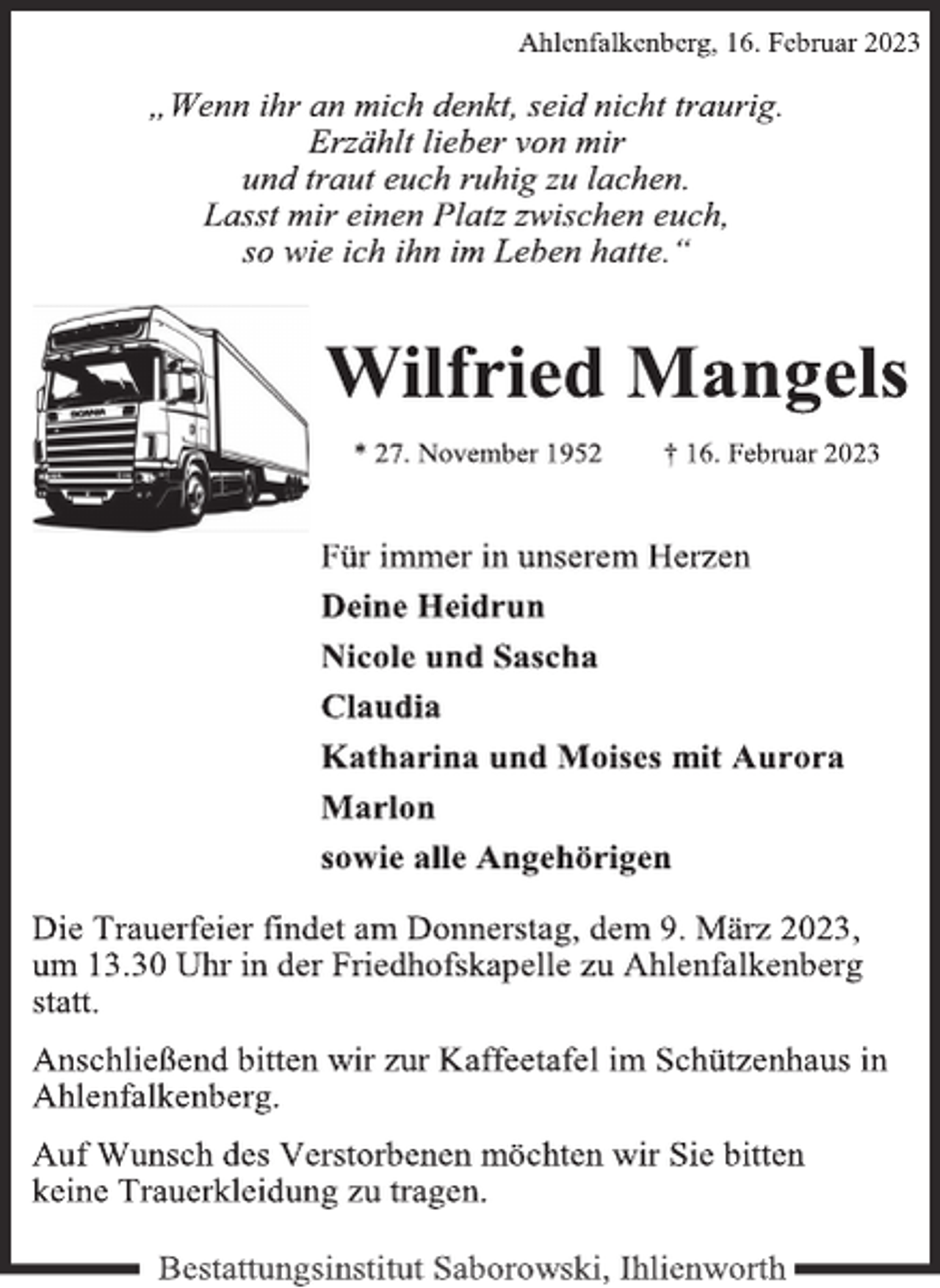 Ahlenfalkenberg, 16. Februar 2023

„Wenn ihr an mich denkt, seid nicht traurig.
Erzählt lieber von mir
und traut euch ruhig zu lachen.
Lasst mir einen Platz zwischen euch,
so wie ich ihn im Leben hatte.“

SCANIA

Wilfried Mangels

* 27. November 1952 † 16. Februar 2023

Für immer in unserem Herzen
Deine Heidrun
Nicole und Sascha
Claudia
Katharina und Moises mit Aurora
Marlon
sowie alle Angehörigen

Die Trauerfeier findet am Donnerstag, dem 9. März 2023, um 13.30 Uhr in der Friedhofskapelle zu Ahlenfalkenberg statt.

Anschließend bitten wir zur Kaffeetafel im Schützenhaus in Ahlenfalkenberg.

Auf Wunsch des Verstorbenen möchten wir Sie bitten keine Trauerkleidung zu tragen.

Bestattungsinstitut Saborowski, Ihlienworth